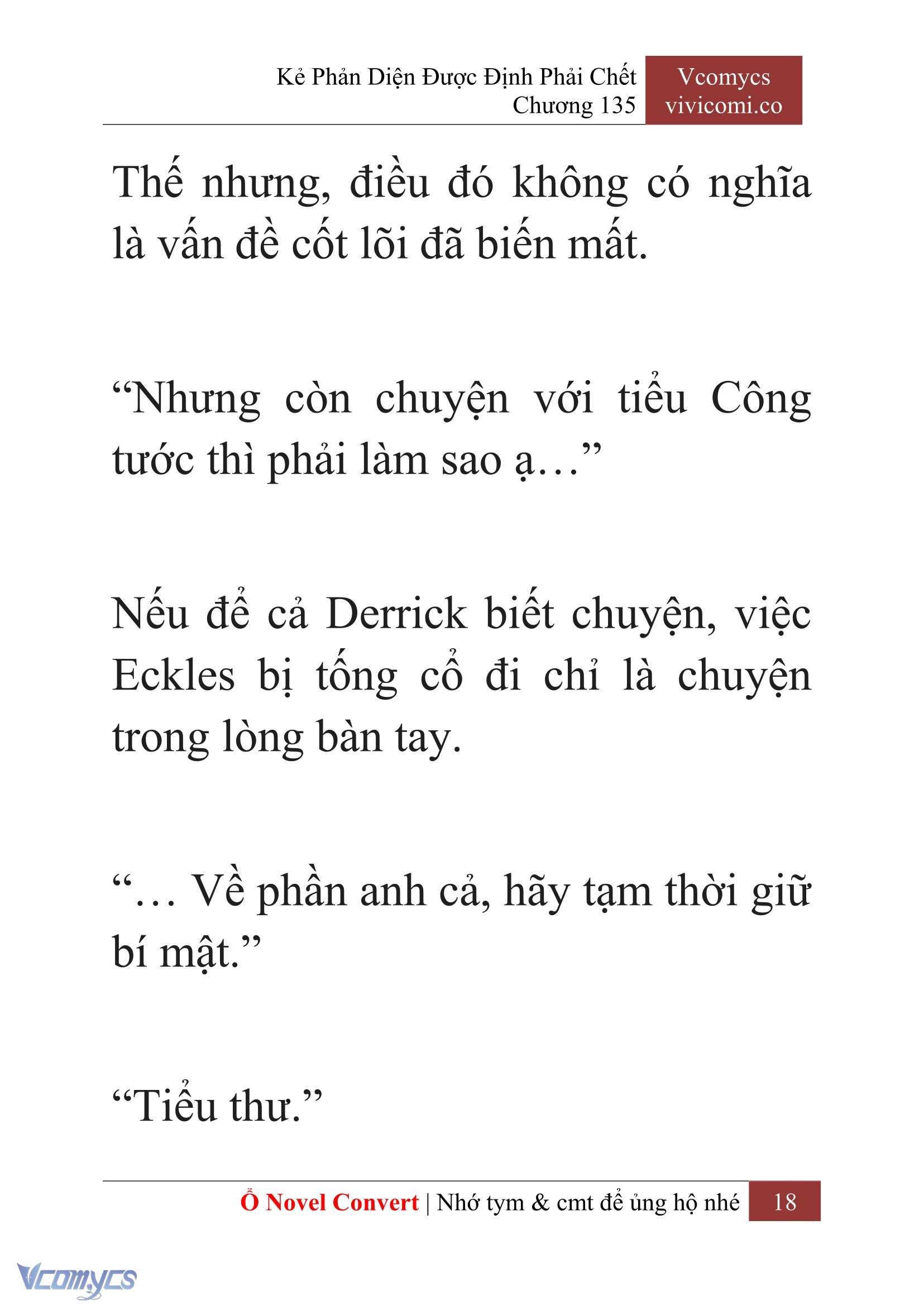 Kẻ Phản Diện Được Định Phải Chết
Chương 135

Vcomycs
vivicomi.co

Thế nhưng, điều đó không có nghĩa là vấn đề cốt lõi đã biến mất.

“Nhưng còn chuyện với tiểu Công tước thì phải làm sao ạ…”

Nếu để cả Derrick biết chuyện, việc Eckles bị tống cổ đi chỉ là chuyện trong lòng bàn tay.

“… Về phần anh cả, hãy tạm thời giữ bí mật.”

“Tiểu thư.”

Ổ Novel Convert | Nhớ tym & cmt để ủng hộ nhé 18

Vcomycs